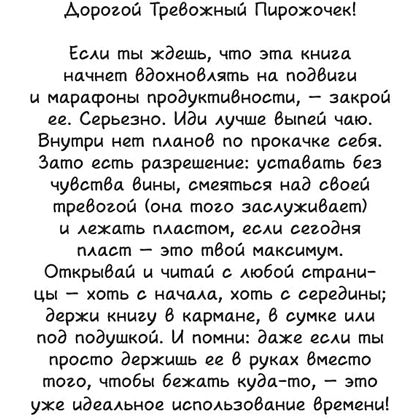 Дорогой Тревожный Пирожочек!

Если ты ждешь, что эта книга начнет вдохновлять на подвиги и марафоны продуктивности, — закрой ее. Серьезно. Иди лучше выпей чаю. Внутри нет планов по прокачке себя. Зато есть разрешение: уставать без чувства вины, смеяться над своей тревогой (она того заслуживает) и лежать пластом, если сегодня пласт — это твой максимум. Открывай и читай с любой страницы — хоть с начала, хоть с середины; держи книгу в кармане, в сумке или под подушкой. И помни: даже если ты просто держишь ее в руках вместо того, чтобы бежать куда-то, — это уже идеальное использование времени!